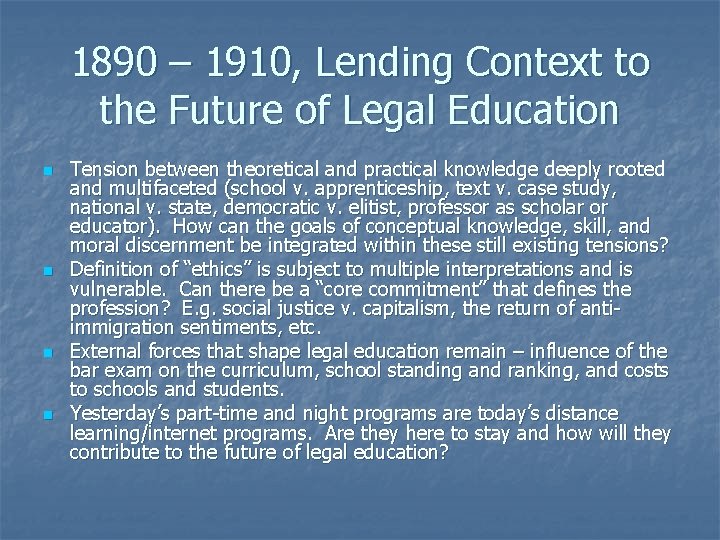 1890 – 1910, Lending Context to the Future of Legal Education

• Tension between theoretical and practical knowledge deeply rooted and multifaceted (school v. apprenticeship, text v. case study, national v. state, democratic v. elitist, professor as scholar or educator). How can the goals of conceptual knowledge, skill, and moral discernment be integrated within these still existing tensions?
• Definition of "ethics" is subject to multiple interpretations and is vulnerable. Can there be a "core commitment" that defines the profession? E.g. social justice v. capitalism, the return of anti-immigration sentiments, etc.
• External forces that shape legal education remain – influence of the bar exam on the curriculum, school standing and ranking, and costs to schools and students.
• Yesterday's part-time and night programs are today's distance learning/internet programs. Are they here to stay and how will they contribute to the future of legal education?